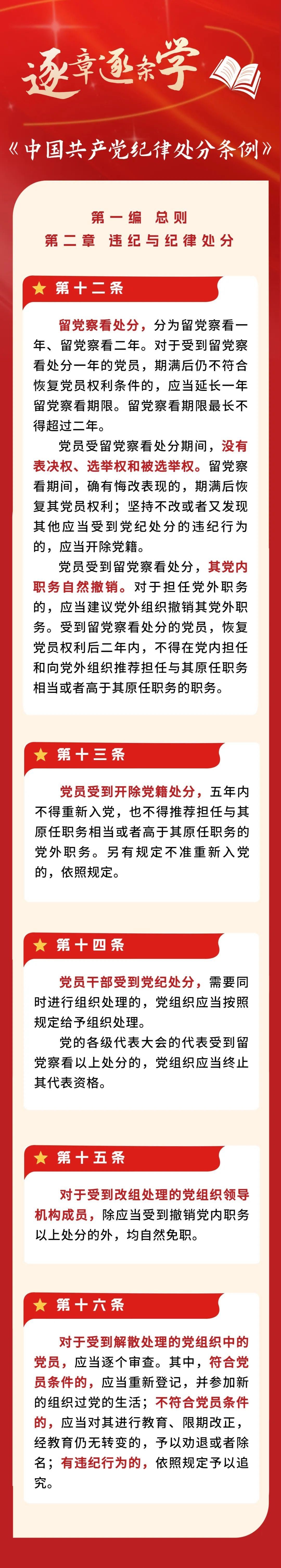 逐章逐条学

《中国共产党纪律处分条例》

第一编 总则
第二章 违纪与纪律处分

第十二条

留党察看处分，分为留党察看一年、留党察看二年。对于受到留党察看处分一年的党员，期满后仍不符合恢复党员权利条件的，应当延长一年留党察看期限。留党察看期限最长不得超过二年。

党员受留党察看处分期间，没有表决权、选举权和被选举权。留党察看期间，确有悔改表现的，期满后恢复其党员权利；坚持不改或者又发现其他应当受到党纪处分的违纪行为的，应当开除党籍。

党员受到留党察看处分，其党内职务自然撤销。对于担任党外职务的，应当建议党外组织撤销其党外职务。受到留党察看处分的党员，恢复党员权利后二年内，不得在党内担任和向党外组织推荐担任与其原任职务相当或者高于其原任职务的职务。

第十三条

党员受到开除党籍处分，五年内不得重新入党，也不得推荐担任与其原任职务相当或者高于其原任职务的党外职务。另有规定不准重新入党的，依照规定。

第十四条

党员干部受到党纪处分，需要同时进行组织处理的，党组织应当按照规定给予组织处理。

党的各级代表大会的代表受到留党察看以上处分的，党组织应当终止其代表资格。

第十五条

对于受到改组处理的党组织领导机构成员，除应当受到撤销党内职务以上处分的外，均自然免职。

第十六条

对于受到解散处理的党组织中的党员，应当逐个审查。其中，符合党员条件的，应当重新登记，并参加新的组织过党的生活；不符合党员条件的，应当对其进行教育、限期改正，经教育仍无转变的，予以劝退或者除名；有违纪行为的，依照规定予以追究。